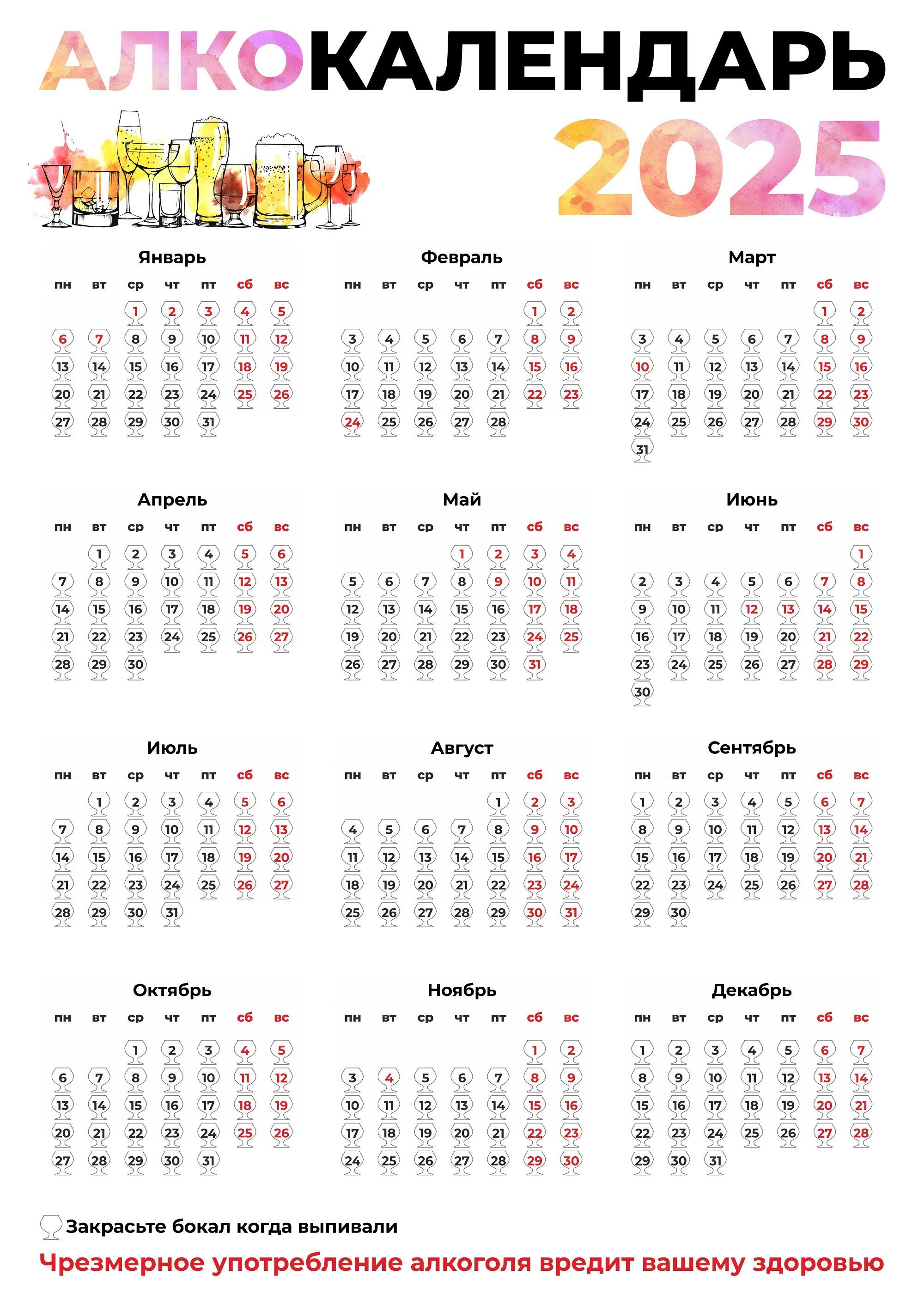 АЛКОКАЛЕНДАРЬ

2025

Январь

| пн | вт | ср | чт | пт | сб | вс |
|---|---|---|---|---|---|---|
| | | 1 | 2 | 3 | 4 | 5 |
| 6 | 7 | 8 | 9 | 10 | 11 | 12 |
| 13 | 14 | 15 | 16 | 17 | 18 | 19 |
| 20 | 21 | 22 | 23 | 24 | 25 | 26 |
| 27 | 28 | 29 | 30 | 31 | | |

Февраль

| пн | вт | ср | чт | пт | сб | вс |
|---|---|---|---|---|---|---|
| | | | | | 1 | 2 |
| 3 | 4 | 5 | 6 | 7 | 8 | 9 |
| 10 | 11 | 12 | 13 | 14 | 15 | 16 |
| 17 | 18 | 19 | 20 | 21 | 22 | 23 |
| 24 | 25 | 26 | 27 | 28 | | |

Март

| пн | вт | ср | чт | пт | сб | вс |
|---|---|---|---|---|---|---|
| | | | | | 1 | 2 |
| 3 | 4 | 5 | 6 | 7 | 8 | 9 |
| 10 | 11 | 12 | 13 | 14 | 15 | 16 |
| 17 | 18 | 19 | 20 | 21 | 22 | 23 |
| 24 | 25 | 26 | 27 | 28 | 29 | 30 |
| 31 | | | | | | |

Апрель

| пн | вт | ср | чт | пт | сб | вс |
|---|---|---|---|---|---|---|
| | 1 | 2 | 3 | 4 | 5 | 6 |
| 7 | 8 | 9 | 10 | 11 | 12 | 13 |
| 14 | 15 | 16 | 17 | 18 | 19 | 20 |
| 21 | 22 | 23 | 24 | 25 | 26 | 27 |
| 28 | 29 | 30 | | | | |

Май

| пн | вт | ср | чт | пт | сб | вс |
|---|---|---|---|---|---|---|
| | | | 1 | 2 | 3 | 4 |
| 5 | 6 | 7 | 8 | 9 | 10 | 11 |
| 12 | 13 | 14 | 15 | 16 | 17 | 18 |
| 19 | 20 | 21 | 22 | 23 | 24 | 25 |
| 26 | 27 | 28 | 29 | 30 | 31 | |

Июнь

| пн | вт | ср | чт | пт | сб | вс |
|---|---|---|---|---|---|---|
| | | | | | | 1 |
| 2 | 3 | 4 | 5 | 6 | 7 | 8 |
| 9 | 10 | 11 | 12 | 13 | 14 | 15 |
| 16 | 17 | 18 | 19 | 20 | 21 | 22 |
| 23 | 24 | 25 | 26 | 27 | 28 | 29 |
| 30 | | | | | | |

Июль

| пн | вт | ср | чт | пт | сб | вс |
|---|---|---|---|---|---|---|
| | 1 | 2 | 3 | 4 | 5 | 6 |
| 7 | 8 | 9 | 10 | 11 | 12 | 13 |
| 14 | 15 | 16 | 17 | 18 | 19 | 20 |
| 21 | 22 | 23 | 24 | 25 | 26 | 27 |
| 28 | 29 | 30 | 31 | | | |

Август

| пн | вт | ср | чт | пт | сб | вс |
|---|---|---|---|---|---|---|
| | | | | 1 | 2 | 3 |
| 4 | 5 | 6 | 7 | 8 | 9 | 10 |
| 11 | 12 | 13 | 14 | 15 | 16 | 17 |
| 18 | 19 | 20 | 21 | 22 | 23 | 24 |
| 25 | 26 | 27 | 28 | 29 | 30 | 31 |

Сентябрь

| пн | вт | ср | чт | пт | сб | вс |
|---|---|---|---|---|---|---|
| 1 | 2 | 3 | 4 | 5 | 6 | 7 |
| 8 | 9 | 10 | 11 | 12 | 13 | 14 |
| 15 | 16 | 17 | 18 | 19 | 20 | 21 |
| 22 | 23 | 24 | 25 | 26 | 27 | 28 |
| 29 | 30 | | | | | |

Октябрь

| пн | вт | ср | чт | пт | сб | вс |
|---|---|---|---|---|---|---|
| | | 1 | 2 | 3 | 4 | 5 |
| 6 | 7 | 8 | 9 | 10 | 11 | 12 |
| 13 | 14 | 15 | 16 | 17 | 18 | 19 |
| 20 | 21 | 22 | 23 | 24 | 25 | 26 |
| 27 | 28 | 29 | 30 | 31 | | |

Ноябрь

| пн | вт | ср | чт | пт | сб | вс |
|---|---|---|---|---|---|---|
| | | | | | 1 | 2 |
| 3 | 4 | 5 | 6 | 7 | 8 | 9 |
| 10 | 11 | 12 | 13 | 14 | 15 | 16 |
| 17 | 18 | 19 | 20 | 21 | 22 | 23 |
| 24 | 25 | 26 | 27 | 28 | 29 | 30 |

Декабрь

| пн | вт | ср | чт | пт | сб | вс |
|---|---|---|---|---|---|---|
| 1 | 2 | 3 | 4 | 5 | 6 | 7 |
| 8 | 9 | 10 | 11 | 12 | 13 | 14 |
| 15 | 16 | 17 | 18 | 19 | 20 | 21 |
| 22 | 23 | 24 | 25 | 26 | 27 | 28 |
| 29 | 30 | 31 | | | | |

Закрасьте бокал когда выпивали

Чрезмерное употребление алкоголя вредит вашему здоровью